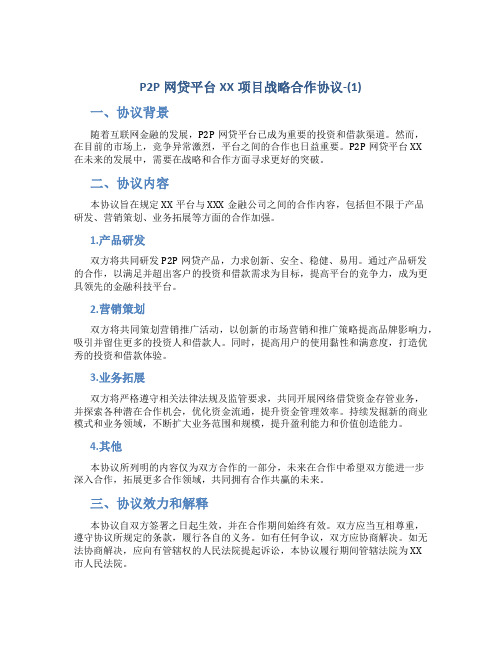 P2P 网贷平台 XX 项目战略合作协议-(1)

一、协议背景

随着互联网金融的发展，P2P 网贷平台已成为重要的投资和借款渠道。然而，在目前的市场上，竞争异常激烈，平台之间的合作也日益重要。P2P 网贷平台 XX 在未来的发展中，需要在战略和合作方面寻求更好的突破。

二、协议内容

本协议旨在规定 XX 平台与 XXX 金融公司之间的合作内容，包括但不限于产品研发、营销策划、业务拓展等方面的合作加强。

1.产品研发

双方将共同研发 P2P 网贷产品，力求创新、安全、稳健、易用。通过产品研发的合作，以满足并超出客户的投资和借款需求为目标，提高平台的竞争力，成为更具领先的金融科技平台。

2.营销策划

双方将共同策划营销推广活动，以创新的市场营销和推广策略提高品牌影响力，吸引并留住更多的投资人和借款人。同时，提高用户的使用黏性和满意度，打造优秀的投资和借款体验。

3.业务拓展

双方将严格遵守相关法律法规及监管要求，共同开展网络借贷资金存管业务，并探索各种潜在合作机会，优化资金流通，提升资金管理效率。持续发掘新的商业模式和业务领域，不断扩大业务范围和规模，提升盈利能力和价值创造能力。

4.其他

本协议所列明的内容仅为双方合作的一部分，未来在合作中希望双方能进一步深入合作，拓展更多合作领域，共同拥有合作共赢的未来。

三、协议效力和解释

本协议自双方签署之日起生效，并在合作期间始终有效。双方应当互相尊重，遵守协议所规定的条款，履行各自的义务。如有任何争议，双方应协商解决。如无法协商解决，应向有管辖权的人民法院提起诉讼，本协议履行期间管辖法院为 XX 市人民法院。